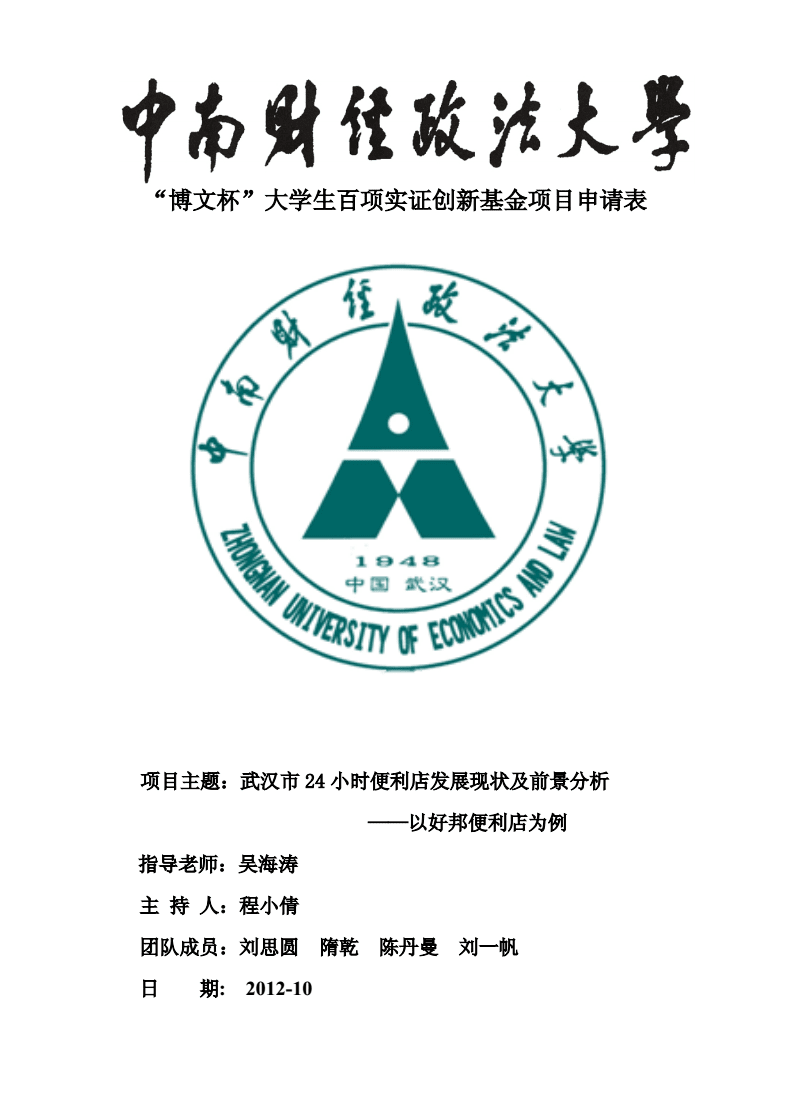 中南财经政法大学

“博文杯”大学生百项实证创新基金项目申请表

中南财经政法大学

ZHONGNAN UNIVERSITY OF ECONOMICS AND LAW

1948

中国 武汉

项目主题：武汉市 24 小时便利店发展现状及前景分析

——以好邦便利店为例

指导老师：吴海涛

主 持 人：程小倩

团队成员：刘思圆 隋乾 陈丹曼 刘一帆

日 期： 2012-10